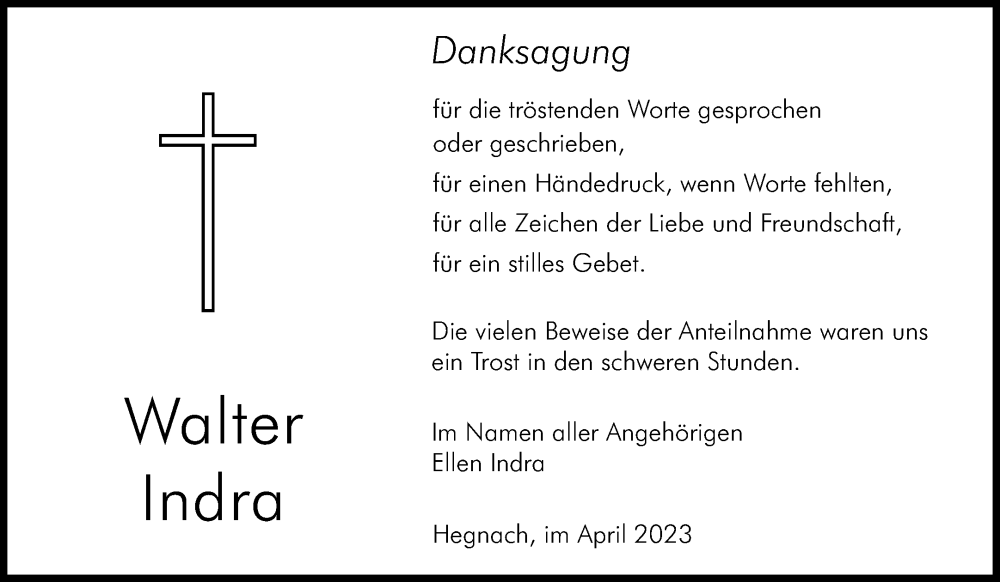 Walter
Indra

Danksagung

für die tröstenden Worte gesprochen oder geschrieben,

für einen Händedruck, wenn Worte fehlten,

für alle Zeichen der Liebe und Freundschaft,

für ein stilles Gebet.

Die vielen Beweise der Anteilnahme waren uns ein Trost in den schweren Stunden.

Im Namen aller Angehörigen
Ellen Indra

Hegnach, im April 2023